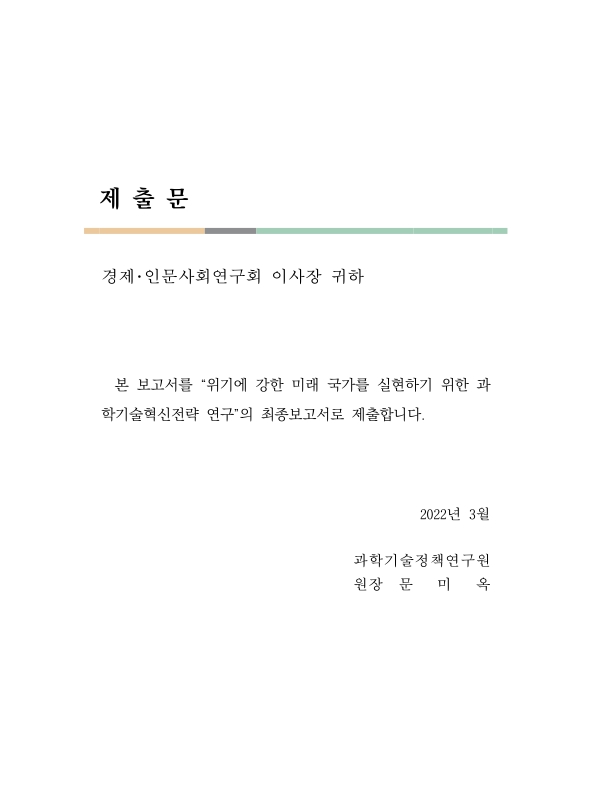 제 출 문

경제·인문사회연구회 이사장 귀하

본 보고서를 “위기에 강한 미래 국가를 실현하기 위한 과학기술혁신전략 연구”의 최종보고서로 제출합니다.

2022년 3월

과학기술정책연구원
원장 문 미 옥